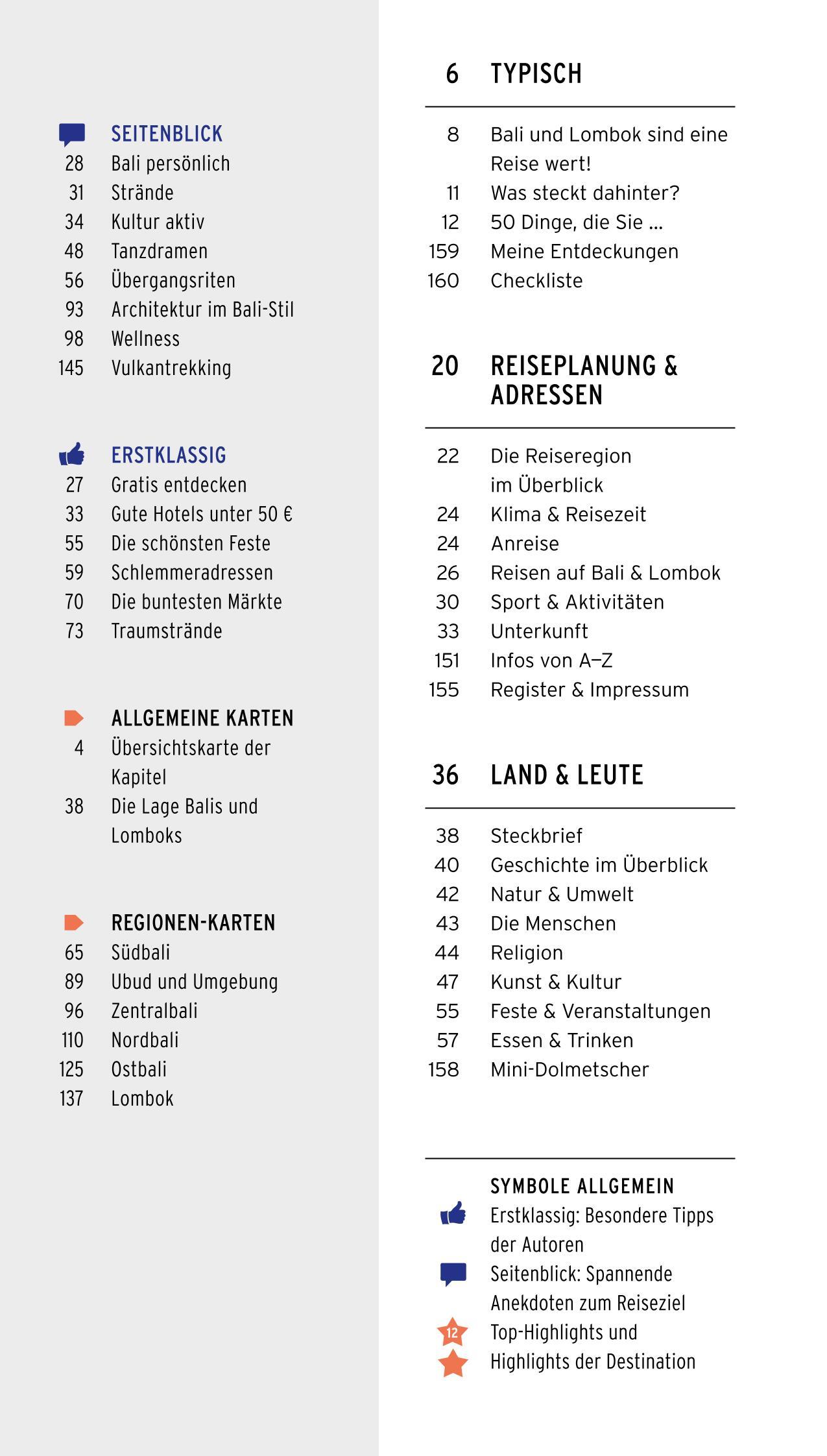 SEITENBLICK
28 Bali persönlich
31 Strände
34 Kultur aktiv
48 Tanzdramen
56 Übergangsriten
93 Architektur im Bali-Stil
98 Wellness
145 Vulkantrekking

ERSTKLASSIG
27 Gratis entdecken
33 Gute Hotels unter 50 €
55 Die schönsten Feste
59 Schlemmeradressen
70 Die buntesten Märkte
73 Traumstrände

ALLGEMEINE KARTEN
4 Übersichtskarte der Kapitel
38 Die Lage Balis und Lomboks

REGIONEN-KARTEN
65 Südbali
89 Ubud und Umgebung
96 Zentralbali
110 Nordbali
125 Ostbali
137 Lombok

6 TYPISCH

8 Bali und Lombok sind eine Reise wert!
11 Was steckt dahinter?
12 50 Dinge, die Sie ...
159 Meine Entdeckungen
160 Checkliste

20 REISEPLANUNG & ADRESSEN

22 Die Reiseregion im Überblick
24 Klima & Reisezeit
24 Anreise
26 Reisen auf Bali & Lombok
30 Sport & Aktivitäten
33 Unterkunft
151 Infos von A–Z
155 Register & Impressum

36 LAND & LEUTE

38 Steckbrief
40 Geschichte im Überblick
42 Natur & Umwelt
43 Die Menschen
44 Religion
47 Kunst & Kultur
55 Feste & Veranstaltungen
57 Essen & Trinken
158 Mini-Dolmetscher

SYMBOLE ALLGEMEIN
Erstklassig: Besondere Tipps der Autoren
Seitenblick: Spannende Anekdoten zum Reiseziel
12 Top-Highlights und Highlights der Destination